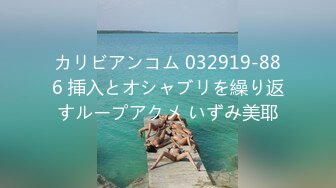 カリビアンコム 032919-886 挿入とオシャブリを繰り返すループアクメ いずみ美耶